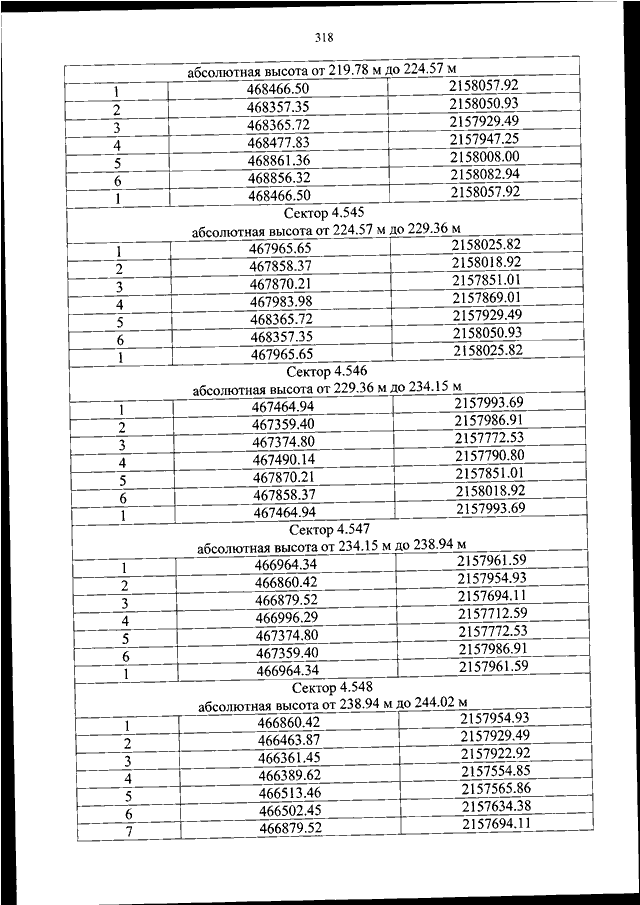 318

| абсолютная высота от 219.78 м до 224.57 м | | |
|---|---|---|
| 1 | 468466.50 | 2158057.92 |
| 2 | 468357.35 | 2158050.93 |
| 3 | 468365.72 | 2157929.49 |
| 4 | 468477.83 | 2157947.25 |
| 5 | 468861.36 | 2158008.00 |
| 6 | 468856.32 | 2158082.94 |
| 1 | 468466.50 | 2158057.92 |
| Сектор 4.545 абсолютная высота от 224.57 м до 229.36 м | | |
| 1 | 467965.65 | 2158025.82 |
| 2 | 467858.37 | 2158018.92 |
| 3 | 467870.21 | 2157851.01 |
| 4 | 467983.98 | 2157869.01 |
| 5 | 468365.72 | 2157929.49 |
| 6 | 468357.35 | 2158050.93 |
| 1 | 467965.65 | 2158025.82 |
| Сектор 4.546 абсолютная высота от 229.36 м до 234.15 м | | |
| 1 | 467464.94 | 2157993.69 |
| 2 | 467359.40 | 2157986.91 |
| 3 | 467374.80 | 2157772.53 |
| 4 | 467490.14 | 2157790.80 |
| 5 | 467870.21 | 2157851.01 |
| 6 | 467858.37 | 2158018.92 |
| 1 | 467464.94 | 2157993.69 |
| Сектор 4.547 абсолютная высота от 234.15 м до 238.94 м | | |
| 1 | 466964.34 | 2157961.59 |
| 2 | 466860.42 | 2157954.93 |
| 3 | 466879.52 | 2157694.11 |
| 4 | 466996.29 | 2157712.59 |
| 5 | 467374.80 | 2157772.53 |
| 6 | 467359.40 | 2157986.91 |
| 1 | 466964.34 | 2157961.59 |
| Сектор 4.548 абсолютная высота от 238.94 м до 244.02 м | | |
| 1 | 466860.42 | 2157954.93 |
| 2 | 466463.87 | 2157929.49 |
| 3 | 466361.45 | 2157922.92 |
| 4 | 466389.62 | 2157554.85 |
| 5 | 466513.46 | 2157565.86 |
| 6 | 466502.45 | 2157634.38 |
| 7 | 466879.52 | 2157694.11 |